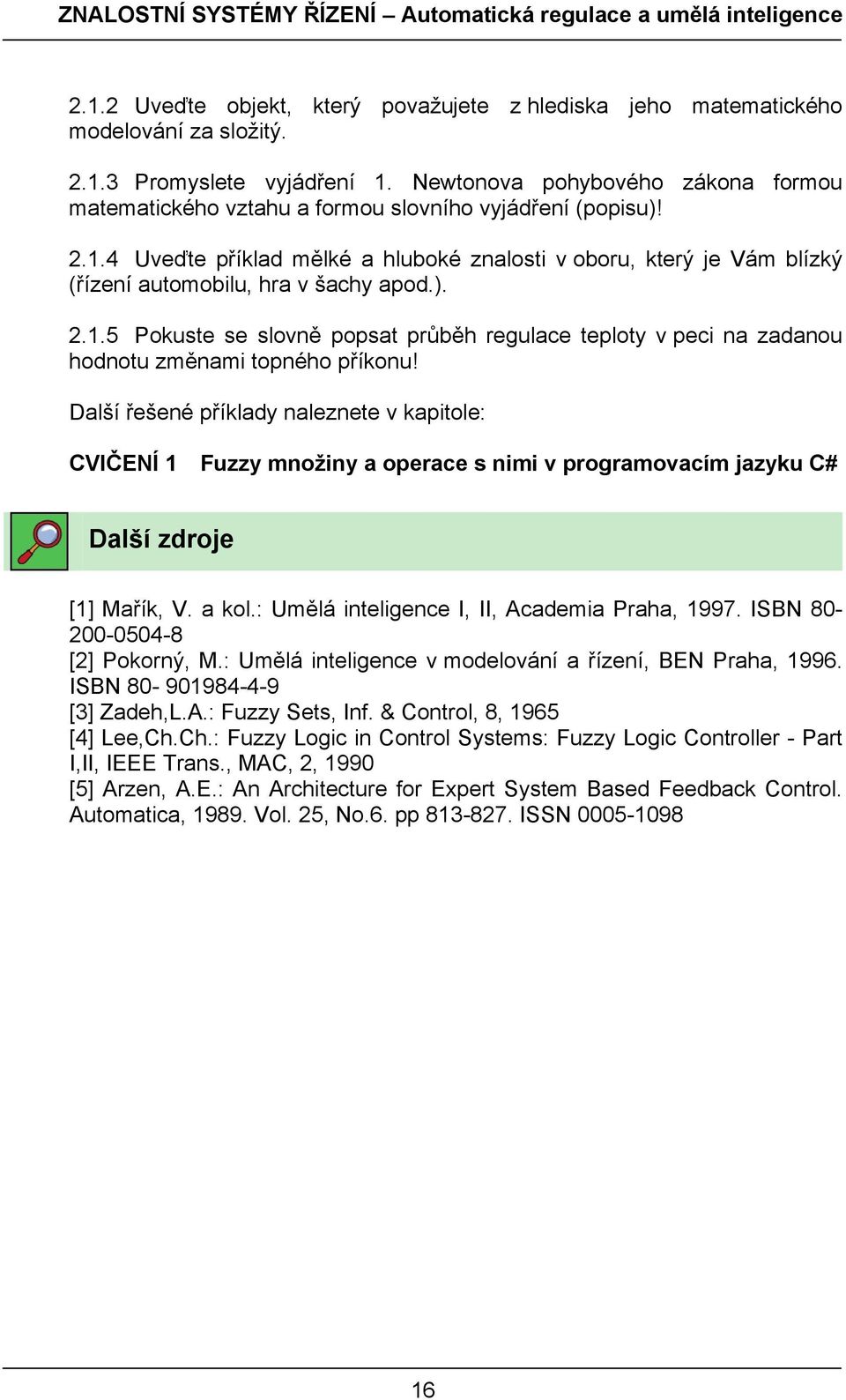 ZNALOSTNÍ SYSTÉMY ŘÍZENÍ – Automatická regulace a umělá inteligence

2.1.2 Uveďte objekt, který považujete z hlediska jeho matematického modelování za složitý.

2.1.3 Promyslete vyjádření 1. Newtonova pohybového zákona formou matematického vztahu a formou slovního vyjádření (popisu)!

2.1.4 Uveďte příklad mělké a hluboké znalosti v oboru, který je Vám blízký (řízení automobilu, hra v šachy apod.).

2.1.5 Pokuste se slovně popsat průběh regulace teploty v peci na zadanou hodnotu změnami topného příkonu!

Další řešené příklady naleznete v kapitole:

CVIČENÍ 1 Fuzzy množiny a operace s nimi v programovacím jazyku C#

Další zdroje

[1] Mařík, V. a kol.: Umělá inteligence I, II, Academia Praha, 1997. ISBN 80-200-0504-8
[2] Pokorný, M.: Umělá inteligence v modelování a řízení, BEN Praha, 1996. ISBN 80- 901984-4-9
[3] Zadeh,L.A.: Fuzzy Sets, Inf. & Control, 8, 1965
[4] Lee,Ch.Ch.: Fuzzy Logic in Control Systems: Fuzzy Logic Controller - Part I,II, IEEE Trans., MAC, 2, 1990
[5] Arzen, A.E.: An Architecture for Expert System Based Feedback Control. Automatica, 1989. Vol. 25, No.6. pp 813-827. ISSN 0005-1098

16